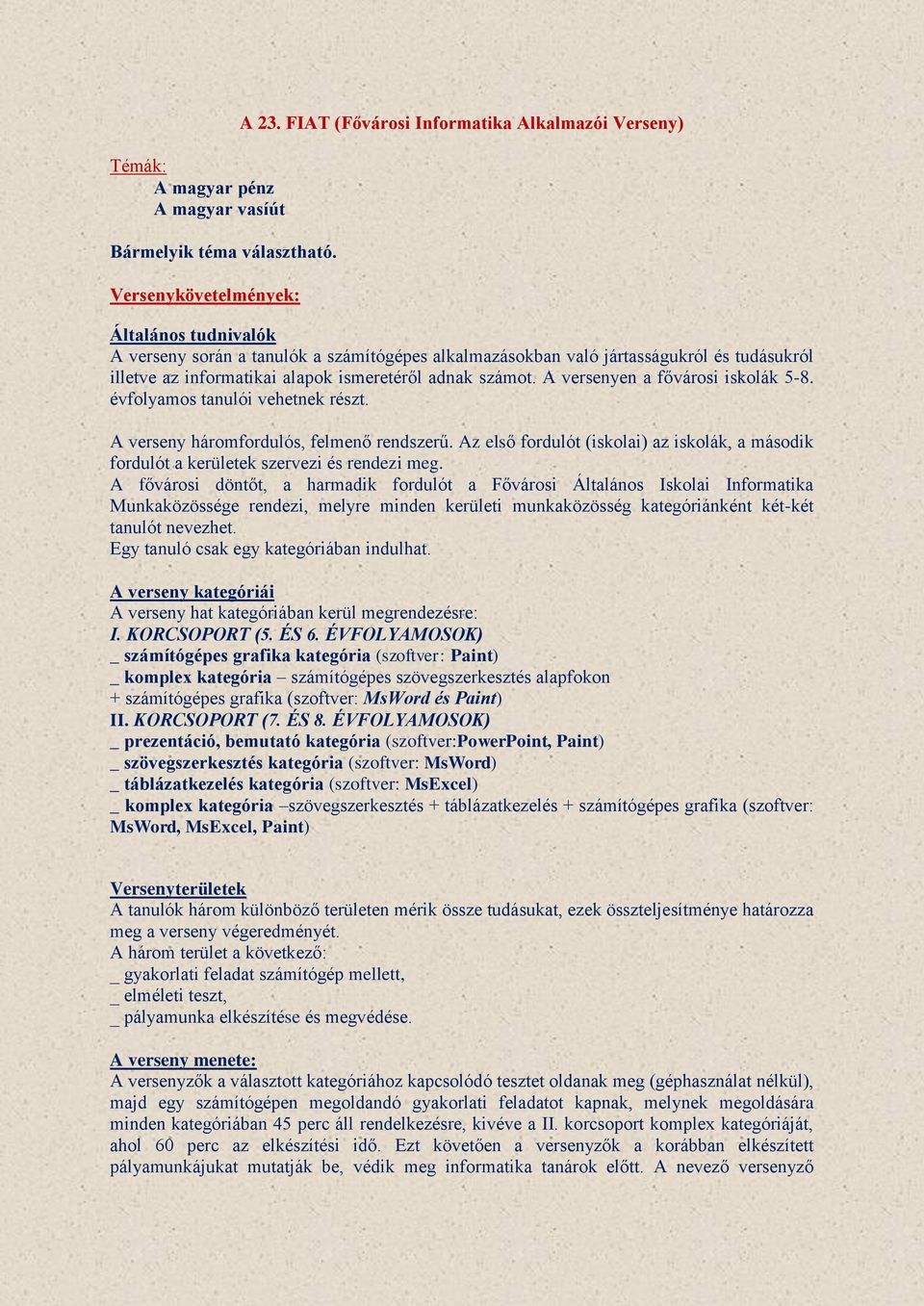 A 23. FIAT (Fővárosi Informatika Alkalmazói Verseny)

Témák:
A magyar pénz
A magyar vasíút

Bármelyik téma választható.

Versenykövetelmények:

Általános tudnivalók
A verseny során a tanulók a számítógépes alkalmazásokban való jártasságukról és tudásukról illetve az informatikai alapok ismeretéről adnak számot. A versenyen a fővárosi iskolák 5-8. évfolyamos tanulói vehetnek részt.

A verseny háromfordulós, felmenő rendszerű. Az első fordulót (iskolai) az iskolák, a második fordulót a kerületek szervezi és rendezi meg.
A fővárosi döntőt, a harmadik fordulót a Fővárosi Általános Iskolai Informatika Munkaközössége rendezi, melyre minden kerületi munkaközösség kategóriánként két-két tanulót nevezhet.
Egy tanuló csak egy kategóriában indulhat.

A verseny kategóriái
A verseny hat kategóriában kerül megrendezésre:
I. KORCSOPORT (5. ÉS 6. ÉVFOLYAMOSOK)
_ számítógépes grafika kategória (szoftver: Paint)
_ komplex kategória – számítógépes szövegszerkesztés alapfokon + számítógépes grafika (szoftver: MsWord és Paint)
II. KORCSOPORT (7. ÉS 8. ÉVFOLYAMOSOK)
_ prezentáció, bemutató kategória (szoftver:PowerPoint, Paint)
_ szövegszerkesztés kategória (szoftver: MsWord)
_ táblázatkezelés kategória (szoftver: MsExcel)
_ komplex kategória –szövegszerkesztés + táblázatkezelés + számítógépes grafika (szoftver: MsWord, MsExcel, Paint)

Versenyterületek
A tanulók három különböző területen mérik össze tudásukat, ezek összteljesítménye határozza meg a verseny végeredményét.
A három terület a következő:
_ gyakorlati feladat számítógép mellett,
_ elméleti teszt,
_ pályamunka elkészítése és megvédése.

A verseny menete:
A versenyzők a választott kategóriához kapcsolódó tesztet oldanak meg (géphasználat nélkül), majd egy számítógépen megoldandó gyakorlati feladatot kapnak, melynek megoldására minden kategóriában 45 perc áll rendelkezésre, kivéve a II. korcsoport komplex kategóriáját, ahol 60 perc az elkészítési idő. Ezt követően a versenyzők a korábban elkészített pályamunkájukat mutatják be, védik meg informatika tanárok előtt. A nevező versenyző